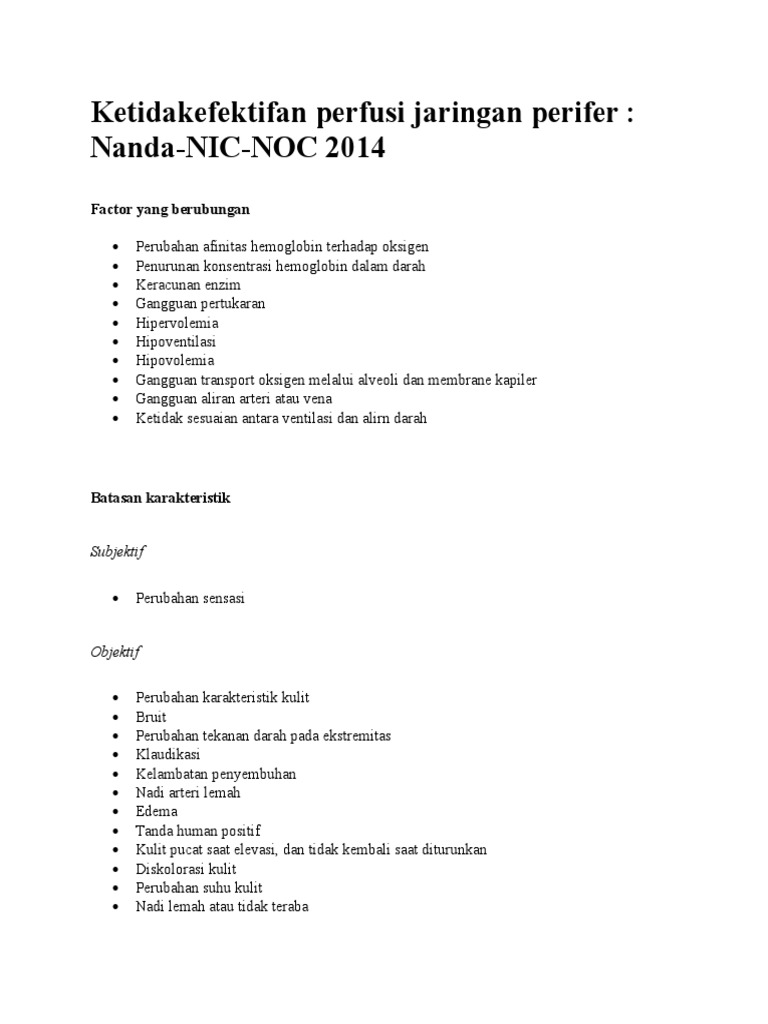 Ketidakefektifan perfusi jaringan perifer : Nanda-NIC-NOC 2014

Factor yang berubungan

• Perubahan afinitas hemoglobin terhadap oksigen
• Penurunan konsentrasi hemoglobin dalam darah
• Keracunan enzim
• Gangguan pertukaran
• Hipervolemia
• Hipoventilasi
• Hipovolemia
• Gangguan transport oksigen melalui alveoli dan membrane kapiler
• Gangguan aliran arteri atau vena
• Ketidak sesuaian antara ventilasi dan alirn darah

Batasan karakteristik

Subjektif

• Perubahan sensasi

Objektif

• Perubahan karakteristik kulit
• Bruit
• Perubahan tekanan darah pada ekstremitas
• Klaudikasi
• Kelambatan penyembuhan
• Nadi arteri lemah
• Edema
• Tanda human positif
• Kulit pucat saat elevasi, dan tidak kembali saat diturunkan
• Diskolorasi kulit
• Perubahan suhu kulit
• Nadi lemah atau tidak teraba